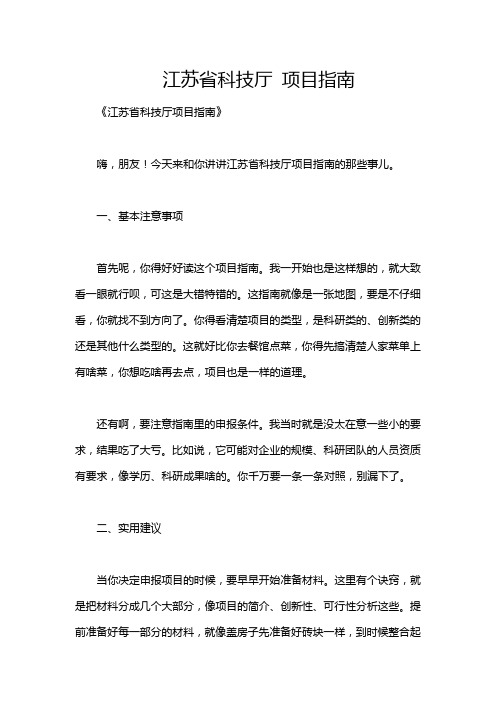 江苏省科技厅 项目指南

《江苏省科技厅项目指南》

嗨，朋友！今天来和你讲讲江苏省科技厅项目指南的那些事儿。

一、基本注意事项

首先呢，你得好好读这个项目指南。我一开始也是这样想的，就大致看一眼就行呗，可这是大错特错的。这指南就像是一张地图，要是不仔细看，你就找不到方向了。你得看清楚项目的类型，是科研类的、创新类的还是其他什么类型的。这就好比你去餐馆点菜，你得先搞清楚人家菜单上有啥菜，你想吃啥再去点，项目也是一样的道理。

还有啊，要注意指南里的申报条件。我当时就是没太在意一些小的要求，结果吃了大亏。比如说，它可能对企业的规模、科研团队的人员资质有要求，像学历、科研成果啥的。你千万要一条一条对照，别漏下了。

二、实用建议

当你决定申报项目的时候，要早早开始准备材料。这里有个诀窍，就是把材料分成几个大部分，像项目的简介、创新性、可行性分析这些。提前准备好每一部分的材料，就像盖房子先准备好砖块一样，到时候整合起